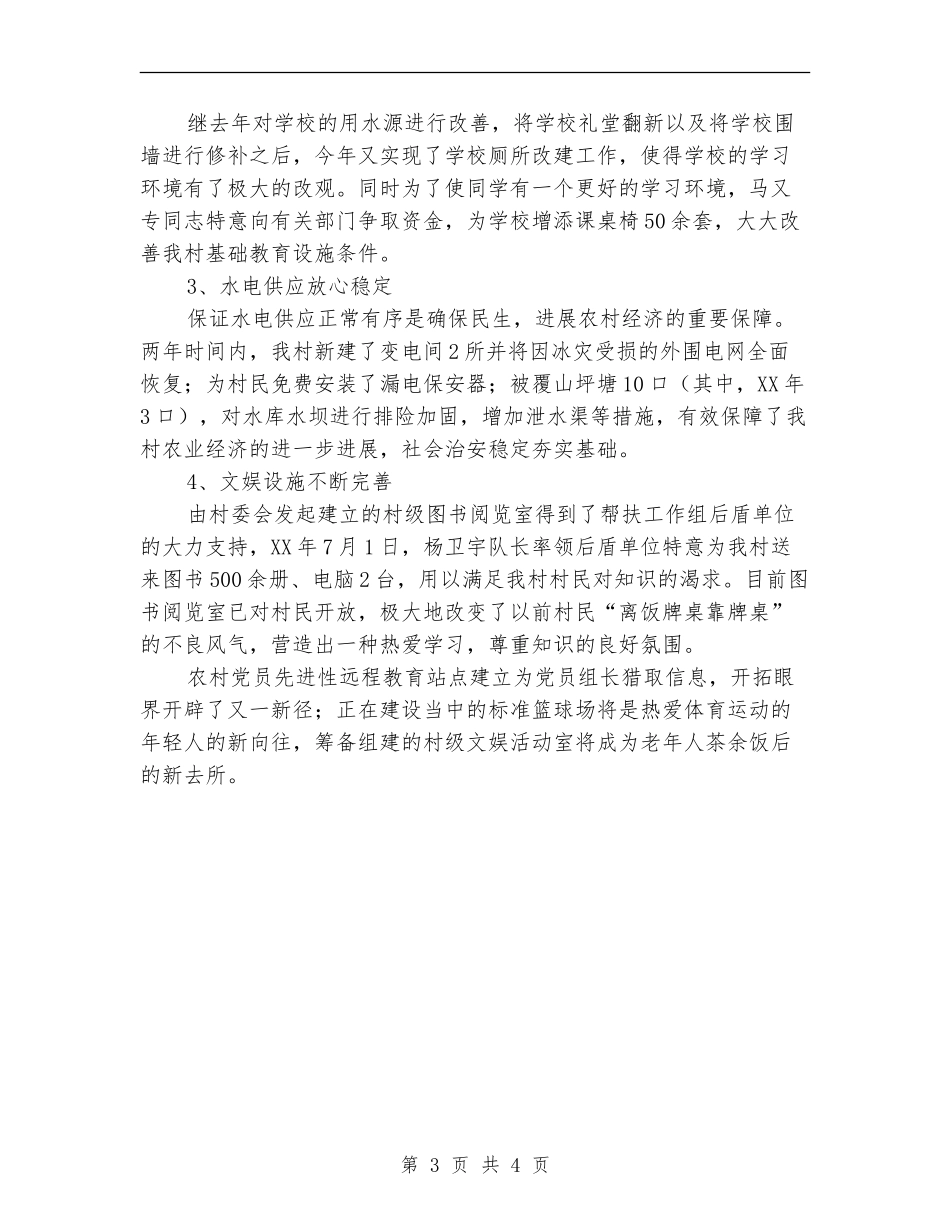 继去年对学校的用水源进行改善，将学校礼堂翻新以及将学校围墙进行修补之后，今年又实现了学校厕所改建工作，使得学校的学习环境有了极大的改观。同时为了使同学有一个更好的学习环境，马又专同志特意向有关部门争取资金，为学校增添课桌椅50余套，大大改善我村基础教育设施条件。

3、水电供应放心稳定

保证水电供应正常有序是确保民生，进展农村经济的重要保障。两年时间内，我村新建了变电间2所并将因冰灾受损的外围电网全面恢复；为村民免费安装了漏电保安器；被覆山坪塘10口（其中，XX年3口），对水库水坝进行排险加固，增加泄水渠等措施，有效保障了我村农业经济的进一步进展，社会治安稳定夯实基础。

4、文娱设施不断完善

由村委会发起建立的村级图书阅览室得到了帮扶工作组后盾单位的大力支持，XX年7月1日，杨卫宇队长率领后盾单位特意为我村送来图书500余册、电脑2台，用以满足我村村民对知识的渴求。目前图书阅览室已对村民开放，极大地改变了以前村民“离饭牌桌靠牌桌”的不良风气，营造出一种热爱学习，尊重知识的良好氛围。

农村党员先进性远程教育站点建立为党员组长猎取信息，开拓眼界开辟了又一新径；正在建设当中的标准篮球场将是热爱体育运动的年轻人的新向往，筹备组建的村级文娱活动室将成为老年人茶余饭后的新去所。

第 3 页 共 4 页